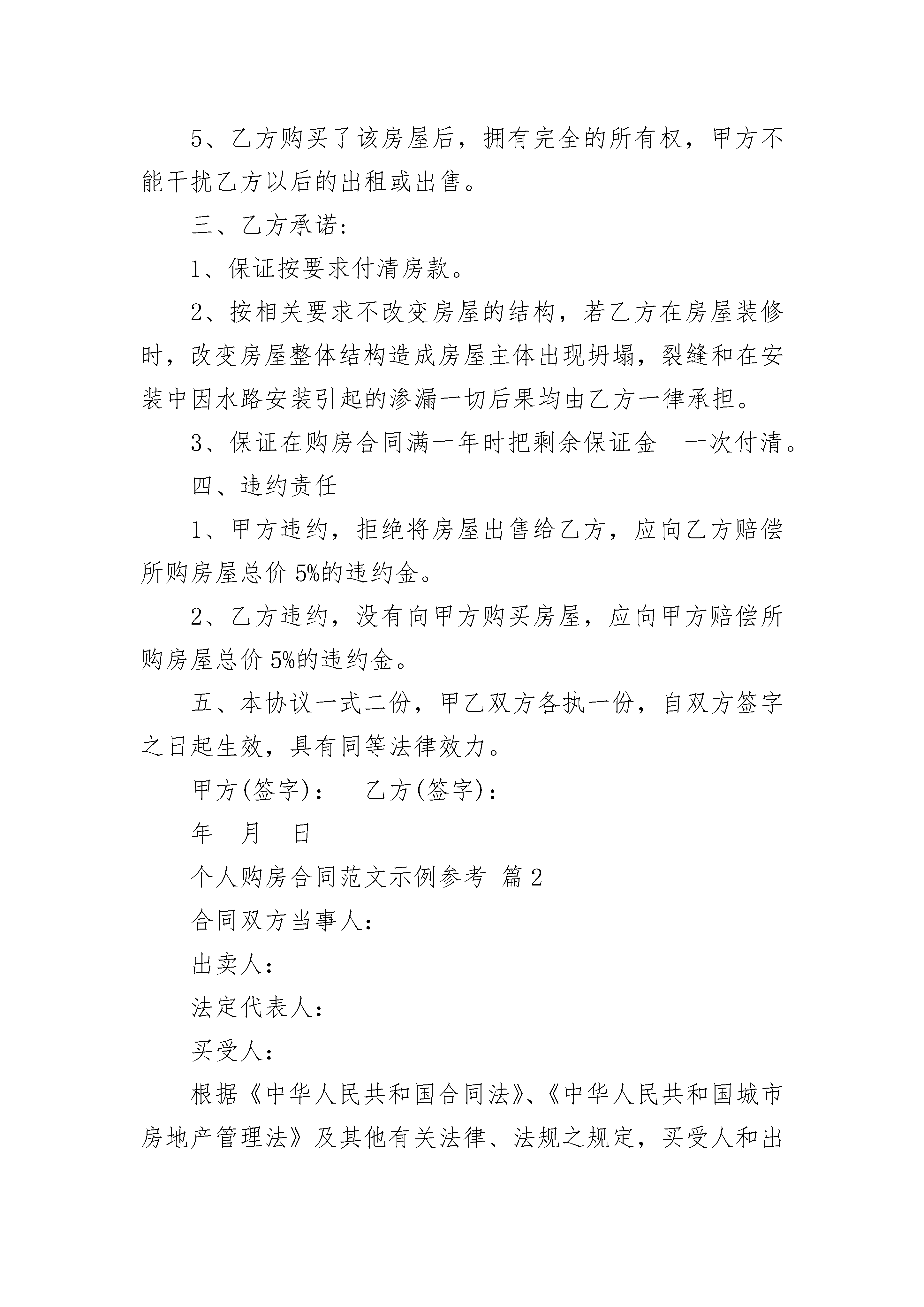 5、乙方购买了该房屋后，拥有完全的所有权，甲方不能干扰乙方以后的出租或出售。

三、乙方承诺：

1、保证按要求付清房款。

2、按相关要求不改变房屋的结构，若乙方在房屋装修时，改变房屋整体结构造成房屋主体出现坍塌，裂缝和在安装中因水路安装引起的渗漏一切后果均由乙方一律承担。

3、保证在购房合同满一年时把剩余保证金　一次付清。

四、违约责任

1、甲方违约，拒绝将房屋出售给乙方，应向乙方赔偿所购房屋总价 5%的违约金。

2、乙方违约，没有向甲方购买房屋，应向甲方赔偿所购房屋总价 5%的违约金。

五、本协议一式二份，甲乙双方各执一份，自双方签字之日起生效，具有同等法律效力。

甲方(签字)：　乙方(签字)：

年　月　日

个人购房合同范文示例参考 篇 2

合同双方当事人：

出卖人：

法定代表人：

买受人：

根据《中华人民共和国合同法》、《中华人民共和国城市房地产管理法》及其他有关法律、法规之规定，买受人和出